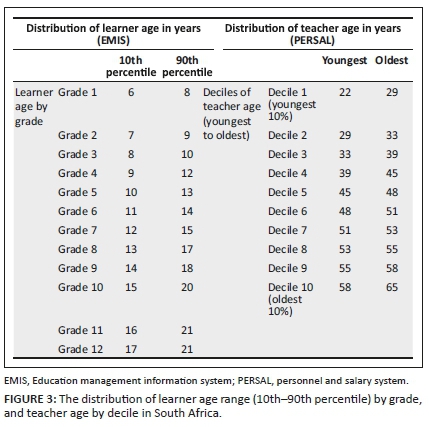 | Distribution of learner age in years (EMIS) | | | | Distribution of teacher age in years (PERSAL) | | | |
|---|---|---|---|---|---|---|---|
| | | 10th percentile | 90th percentile | | | Youngest | Oldest |
| Learner age by grade | Grade 1 | 6 | 8 | Deciles of teacher age (youngest to oldest) | Decile 1 (youngest 10%) | 22 | 29 |
| | Grade 2 | 7 | 9 | | Decile 2 | 29 | 33 |
| | Grade 3 | 8 | 10 | | Decile 3 | 33 | 39 |
| | Grade 4 | 9 | 12 | | Decile 4 | 39 | 45 |
| | Grade 5 | 10 | 13 | | Decile 5 | 45 | 48 |
| | Grade 6 | 11 | 14 | | Decile 6 | 48 | 51 |
| | Grade 7 | 12 | 15 | | Decile 7 | 51 | 53 |
| | Grade 8 | 13 | 17 | | Decile 8 | 53 | 55 |
| | Grade 9 | 14 | 18 | | Decile 9 | 55 | 58 |
| | Grade 10 | 15 | 20 | | Decile 10 (oldest 10%) | 58 | 65 |
| | Grade 11 | 16 | 21 | | | | |
| | Grade 12 | 17 | 21 | | | | |

EMIS, Education management information system; PERSAL, personnel and salary system.

FIGURE 3: The distribution of learner age range (10th–90th percentile) by grade, and teacher age by decile in South Africa.